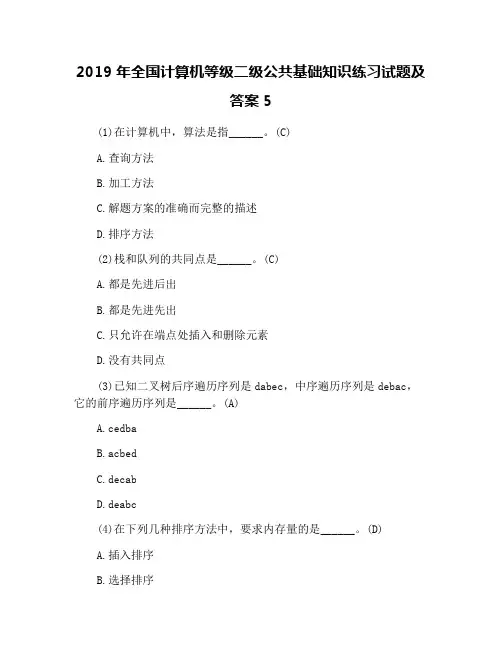 2019 年全国计算机等级二级公共基础知识练习试题及答案 5

(1)在计算机中，算法是指______。(C)

A. 查询方法

B. 加工方法

C. 解题方案的准确而完整的描述

D. 排序方法

(2)栈和队列的共同点是______。(C)

A. 都是先进后出

B. 都是先进先出

C. 只允许在端点处插入和删除元素

D. 没有共同点

(3)已知二叉树后序遍历序列是 dabec，中序遍历序列是 debac，它的前序遍历序列是______。(A)

A. cedba

B. acbed

C. decab

D. deabc

(4)在下列几种排序方法中，要求内存量的是______。(D)

A. 插入排序

B. 选择排序